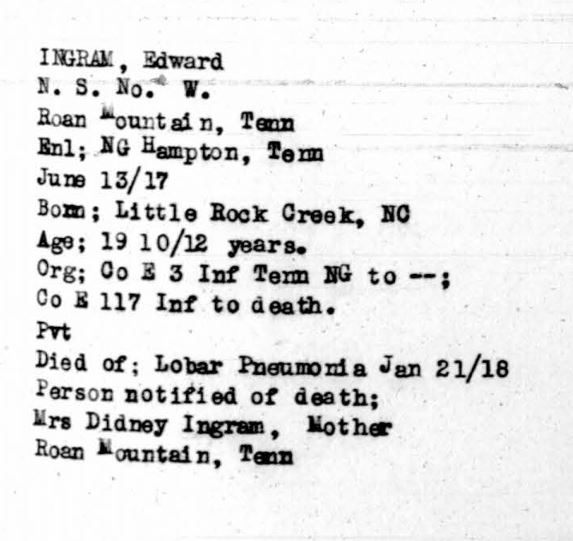 INGRAM, Edward
N. S. No. W.
Roan Mountain, Tenn
Enl; NG Hampton, Tenn
June 13/17
Born; Little Rock Creek, NC
Age; 19 10/12 years.
Org; Co E 3 Inf Tenn NG to --;
Co E 117 Inf to death.
Pvt
Died of; Lobar Pneumonia Jan 21/18
Person notified of death;
Mrs Didney Ingram, Mother
Roan Mountain, Tenn